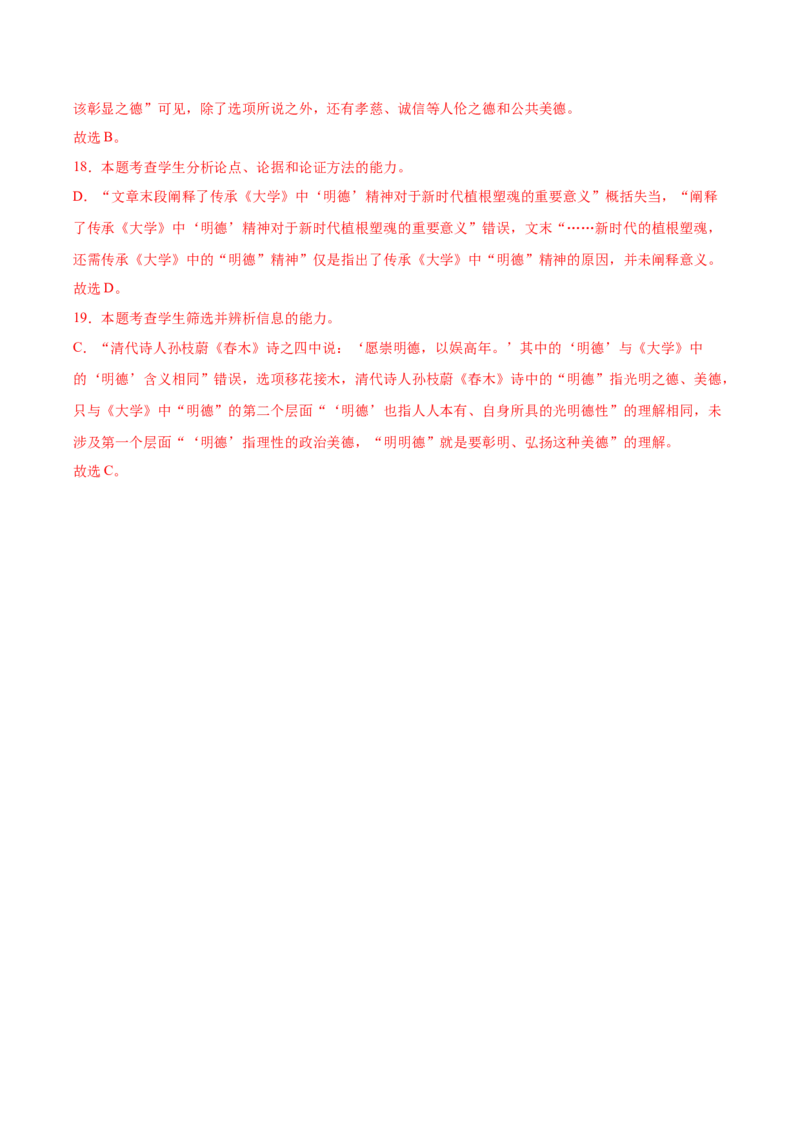 该彰显之德”可见，除了选项所说之外，还有孝慈、诚信等人伦之德和公共美德。

故选B。

18.本题考查学生分析论点、论据和论证方法的能力。

D.“文章末段阐释了传承《大学》中‘明德’精神对于新时代植根塑魂的重要意义”概括失当，“阐释了传承《大学》中‘明德’精神对于新时代植根塑魂的重要意义”错误，文末“……新时代的植根塑魂，还需传承《大学》中的“明德”精神”仅是指出了传承《大学》中“明德”精神的原因，并未阐释意义。

故选D。

19.本题考查学生筛选并辨析信息的能力。

C.“清代诗人孙枝蔚《春木》诗之四中说：‘愿崇明德，以娱高年。’其中的‘明德’与《大学》中的‘明德’含义相同”错误，选项移花接木，清代诗人孙枝蔚《春木》诗中的“明德”指光明之德、美德，只与《大学》中“明德”的第二个层面“‘明德’也指人人本有、自身所具的光明德性”的理解相同，未涉及第一个层面“‘明德’指理性的政治美德，“明明德”就是要彰明、弘扬这种美德”的理解。

故选C。